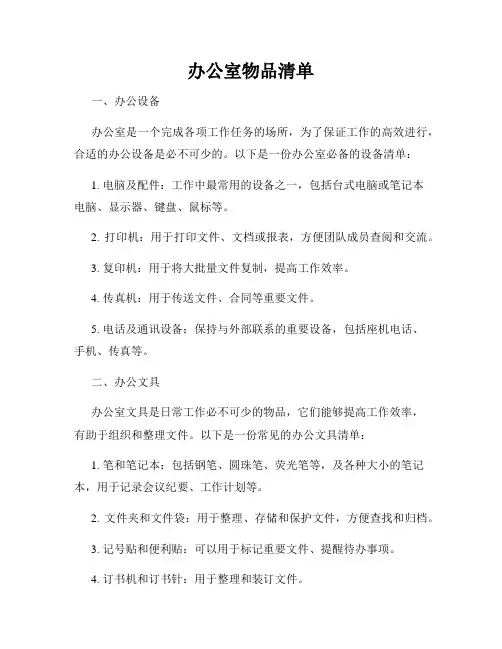 办公室物品清单

一、办公设备

办公室是一个完成各项工作任务的场所，为了保证工作的高效进行，合适的办公设备是必不可少的。以下是一份办公室必备的设备清单：

1. 电脑及配件：工作中最常用的设备之一，包括台式电脑或笔记本电脑、显示器、键盘、鼠标等。

2. 打印机：用于打印文件、文档或报表，方便团队成员查阅和交流。

3. 复印机：用于将大批量文件复制，提高工作效率。

4. 传真机：用于传送文件、合同等重要文件。

5. 电话及通讯设备：保持与外部联系的重要设备，包括座机电话、手机、传真等。

二、办公文具

办公室文具是日常工作必不可少的物品，它们能够提高工作效率，有助于组织和整理文件。以下是一份常见的办公文具清单：

1. 笔和笔记本：包括钢笔、圆珠笔、荧光笔等，及各种大小的笔记本，用于记录会议纪要、工作计划等。

2. 文件夹和文件袋：用于整理、存储和保护文件，方便查找和归档。

3. 记号贴和便利贴：可以用于标记重要文件、提醒待办事项。

4. 订书机和订书针：用于整理和装订文件。